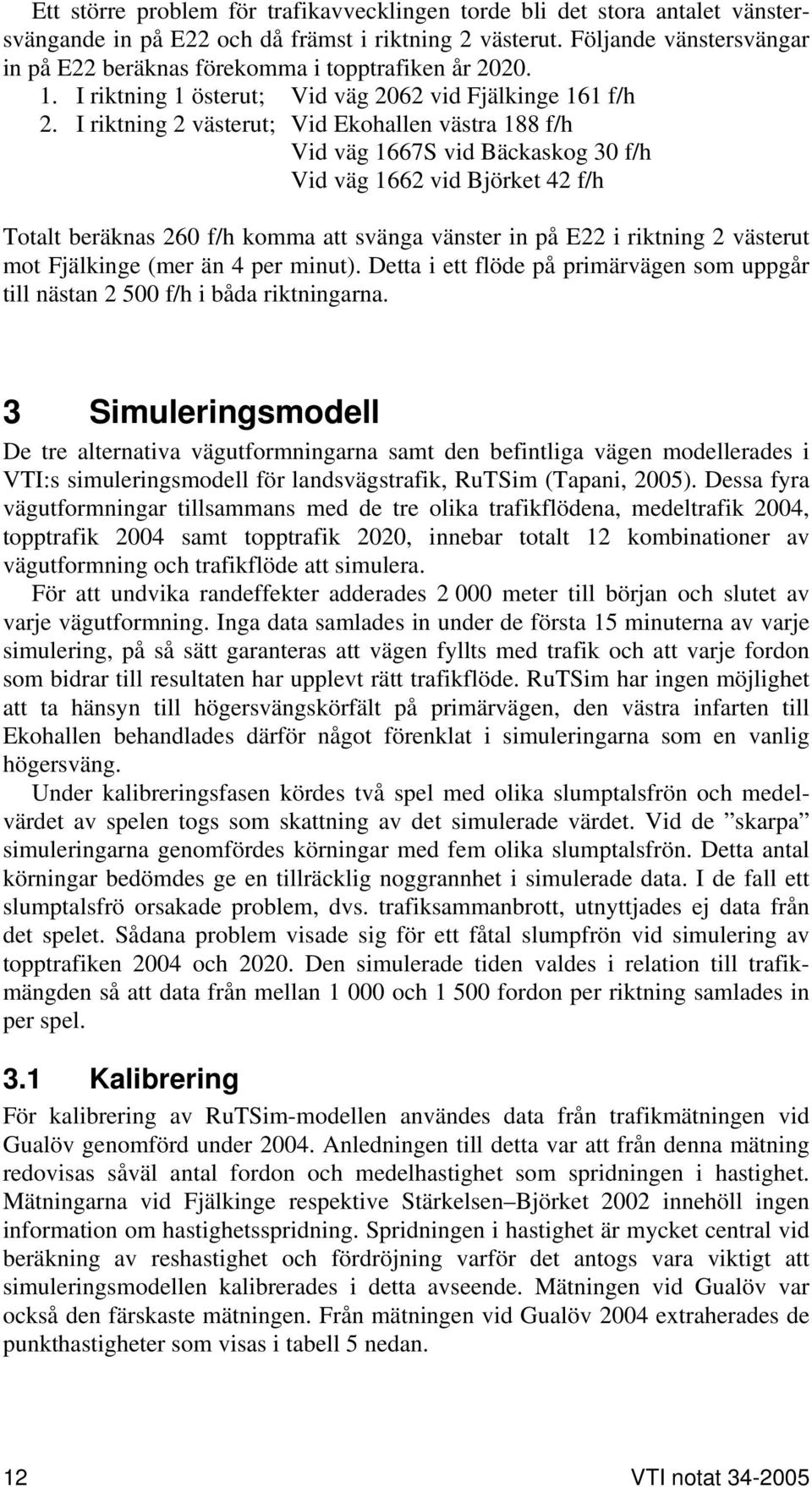 Ett större problem för trafikavvecklingen torde bli det stora antalet vänstersvängande in på E22 och då främst i riktning 2 västerut. Följande vänstersvängar in på E22 beräknas förekomma i topptrafiken år 2020.

1. I riktning 1 österut; Vid väg 2062 vid Fjälkinge 161 f/h
2. I riktning 2 västerut; Vid Ekohallen västra 188 f/h
Vid väg 1667S vid Bäckaskog 30 f/h
Vid väg 1662 vid Björket 42 f/h

Totalt beräknas 260 f/h komma att svänga vänster in på E22 i riktning 2 västerut mot Fjälkinge (mer än 4 per minut). Detta i ett flöde på primärvägen som uppgår till nästan 2 500 f/h i båda riktningarna.

3 Simuleringsmodell

De tre alternativa vägutformningarna samt den befintliga vägen modellerades i VTI:s simuleringsmodell för landsvägstrafik, RuTSim (Tapani, 2005). Dessa fyra vägutformningar tillsammans med de tre olika trafikflödena, medeltrafik 2004, topptrafik 2004 samt topptrafik 2020, innebar totalt 12 kombinationer av vägutformning och trafikflöde att simulera.

För att undvika randeffekter adderades 2 000 meter till början och slutet av varje vägutformning. Inga data samlades in under de första 15 minuterna av varje simulering, på så sätt garanteras att vägen fyllts med trafik och att varje fordon som bidrar till resultaten har upplevt rätt trafikflöde. RuTSim har ingen möjlighet att ta hänsyn till högersvängskörfält på primärvägen, den västra infarten till Ekohallen behandlades därför något förenklat i simuleringarna som en vanlig högersväng.

Under kalibreringsfasen kördes två spel med olika slumptalsfrön och medelvärdet av spelen togs som skattning av det simulerade värdet. Vid de ”skarpa” simuleringarna genomfördes körningar med fem olika slumptalsfrön. Detta antal körningar bedömdes ge en tillräcklig noggrannhet i simulerade data. I de fall ett slumptalsfrö orsakade problem, dvs. trafiksammanbrott, utnyttjades ej data från det spelet. Sådana problem visade sig för ett fåtal slumpfrön vid simulering av topptrafiken 2004 och 2020. Den simulerade tiden valdes i relation till trafikmängden så att data från mellan 1 000 och 1 500 fordon per riktning samlades in per spel.

3.1 Kalibrering

För kalibrering av RuTSim-modellen användes data från trafikmätningen vid Gualöv genomförd under 2004. Anledningen till detta var att från denna mätning redovisas såväl antal fordon och medelhastighet som spridningen i hastighet. Mätningarna vid Fjälkinge respektive Stärkelsen–Björket 2002 innehöll ingen information om hastighetsspridning. Spridningen i hastighet är mycket central vid beräkning av reshastighet och fördröjning varför det antogs vara viktigt att simuleringsmodellen kalibrerades i detta avseende. Mätningen vid Gualöv var också den färskaste mätningen. Från mätningen vid Gualöv 2004 extraherades de punkthastigheter som visas i tabell 5 nedan.

12 VTI notat 34-2005